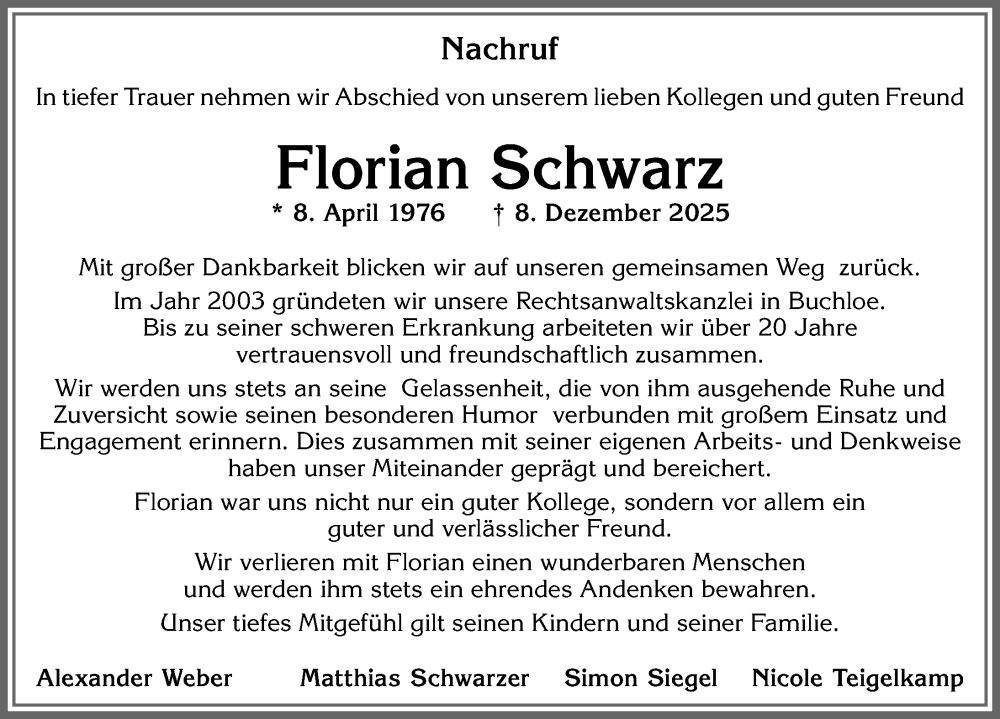 Nachruf

In tiefer Trauer nehmen wir Abschied von unserem lieben Kollegen und guten Freund

Florian Schwarz

* 8. April 1976 † 8. Dezember 2025

Mit großer Dankbarkeit blicken wir auf unseren gemeinsamen Weg zurück.

Im Jahr 2003 gründeten wir unsere Rechtsanwaltskanzlei in Buchloe. Bis zu seiner schweren Erkrankung arbeiteten wir über 20 Jahre vertrauensvoll und freundschaftlich zusammen.

Wir werden uns stets an seine Gelassenheit, die von ihm ausgehende Ruhe und Zuversicht sowie seinen besonderen Humor verbunden mit großem Einsatz und Engagement erinnern. Dies zusammen mit seiner eigenen Arbeits- und Denkweise haben unser Miteinander geprägt und bereichert.

Florian war uns nicht nur ein guter Kollege, sondern vor allem ein guter und verlässlicher Freund.

Wir verlieren mit Florian einen wunderbaren Menschen und werden ihm stets ein ehrendes Andenken bewahren.

Unser tiefes Mitgefühl gilt seinen Kindern und seiner Familie.

Alexander Weber Matthias Schwarzer Simon Siegel Nicole Teigelkamp